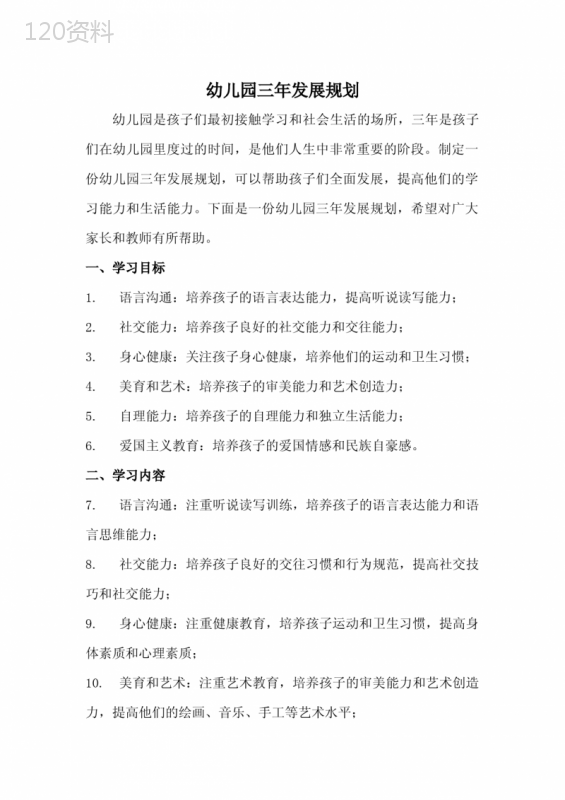 120资料

幼儿园三年发展规划

幼儿园是孩子们最初接触学习和社会生活的场所，三年是孩子们在幼儿园里度过的时间，是他们人生中非常重要的阶段。制定一份幼儿园三年发展规划，可以帮助孩子们全面发展，提高他们的学习能力和生活能力。下面是一份幼儿园三年发展规划，希望对广大家长和教师有所帮助。

一、学习目标

1. 语言沟通：培养孩子的语言表达能力，提高听说读写能力；

2. 社交能力：培养孩子良好的社交能力和交往能力；

3. 身心健康：关注孩子身心健康，培养他们的运动和卫生习惯；

4. 美育和艺术：培养孩子的审美能力和艺术创造力；

5. 自理能力：培养孩子的自理能力和独立生活能力；

6. 爱国主义教育：培养孩子的爱国情感和民族自豪感。

二、学习内容

7. 语言沟通：注重听说读写训练，培养孩子的语言表达能力和语言思维能力；

8. 社交能力：培养孩子良好的交往习惯和行为规范，提高社交技巧和社交能力；

9. 身心健康：注重健康教育，培养孩子运动和卫生习惯，提高身体素质和心理素质；

10. 美育和艺术：注重艺术教育，培养孩子的审美能力和艺术创造力，提高他们的绘画、音乐、手工等艺术水平；